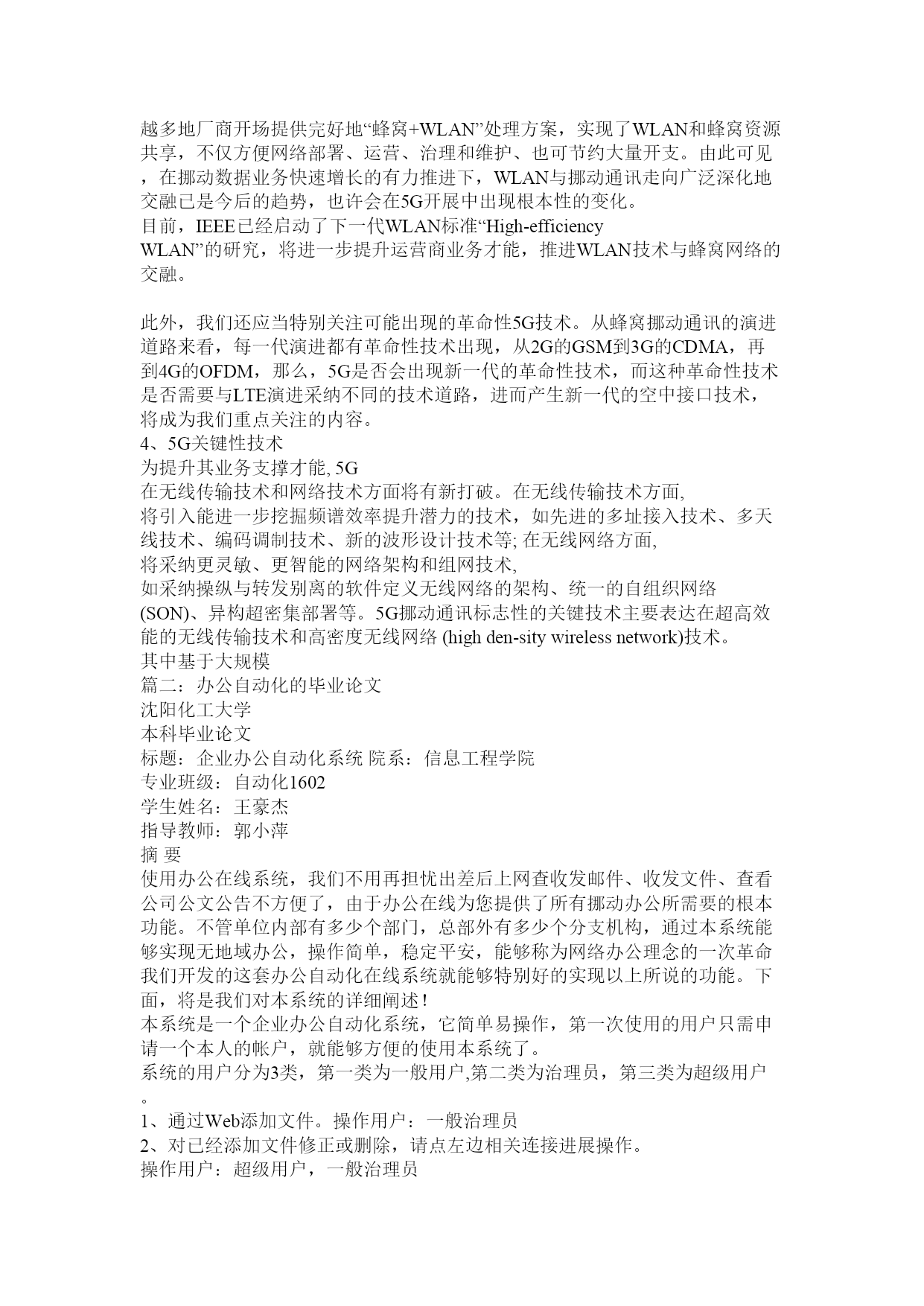 越多地厂商开场提供完好地“蜂窝+WLAN”处理方案，实现了WLAN和蜂窝资源共享，不仅方便网络部署、运营、治理和维护、也可节约大量开支。由此可见，在挪动数据业务快速增长的有力推进下，WLAN与挪动通讯走向广泛深化地交融已是今后的趋势，也许会在5G开展中出现根本性的变化。
目前，IEEE已经启动了下一代WLAN标准“High-efficiency WLAN”的研究，将进一步提升运营商业务才能，推进WLAN技术与蜂窝网络的交融。

此外，我们还应当特别关注可能出现的革命性5G技术。从蜂窝挪动通讯的演进道路来看，每一代演进都有革命性技术出现，从2G的GSM到3G的CDMA，再到4G的OFDM，那么，5G是否会出现新一代的革命性技术，而这种革命性技术是否需要与LTE演进采纳不同的技术道路，进而产生新一代的空中接口技术，将成为我们重点关注的内容。
4、5G关键性技术
为提升其业务支撑才能, 5G
在无线传输技术和网络技术方面将有新打破。在无线传输技术方面,
将引入能进一步挖掘频谱效率提升潜力的技术，如先进的多址接入技术、多天线技术、编码调制技术、新的波形设计技术等; 在无线网络方面,
将采纳更灵敏、更智能的网络架构和组网技术,
如采纳操纵与转发别离的软件定义无线网络的架构、统一的自组织网络(SON)、异构超密集部署等。5G挪动通讯标志性的关键技术主要表达在超高效能的无线传输技术和高密度无线网络 (high den-sity wireless network)技术。
其中基于大规模
篇二：办公自动化的毕业论文
沈阳化工大学
本科毕业论文
标题：企业办公自动化系统 院系：信息工程学院
专业班级：自动化1602
学生姓名：王豪杰
指导教师：郭小萍
摘 要
使用办公在线系统，我们不用再担忧出差后上网查收发邮件、收发文件、查看公司公文公告不方便了，由于办公在线为您提供了所有挪动办公所需要的根本功能。不管单位内部有多少个部门，总部外有多少个分支机构，通过本系统能够实现无地域办公，操作简单，稳定平安，能够称为网络办公理念的一次革命我们开发的这套办公自动化在线系统就能够特别好的实现以上所说的功能。下面，将是我们对本系统的详细阐述！
本系统是一个企业办公自动化系统，它简单易操作，第一次使用的用户只需申请一个本人的帐户，就能够方便的使用本系统了。
系统的用户分为3类，第一类为一般用户,第二类为治理员，第三类为超级用户。
1、通过Web添加文件。操作用户：一般治理员
2、对已经添加文件修正或删除，请点左边相关连接进展操作。
操作用户：超级用户，一般治理员